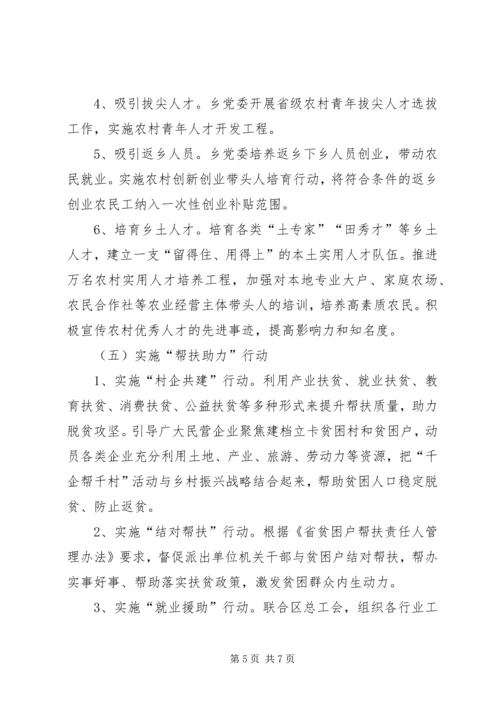 4、吸引拔尖人才。乡党委开展省级农村青年拔尖人才选拔工作，实施农村青年人才开发工程。

5、吸引返乡人员。乡党委培养返乡下乡人员创业，带动农民就业。实施农村创新创业带头人培育行动，将符合条件的返乡创业农民工纳入一次性创业补贴范围。

6、培育乡土人才。培育各类“土专家”“田秀才”等乡土人才，建立一支“留得住、用得上”的本土实用人才队伍。推进万名农村实用人才培养工程，加强对本地专业大户、家庭农场、农民合作社等农业经营主体带头人的培训，培养高素质农民。积极宣传农村优秀人才的先进事迹，提高影响力和知名度。

（五）实施“帮扶助力”行动

1、实施“村企共建”行动。利用产业扶贫、就业扶贫、教育扶贫、消费扶贫、公益扶贫等多种形式来提升帮扶质量，助力脱贫攻坚。引导广大民营企业聚焦建档立卡贫困村和贫困户，动员各类企业充分利用土地、产业、旅游、劳动力等资源，把“千企帮千村”活动与乡村振兴战略结合起来，帮助贫困人口稳定脱贫、防止返贫。

2、实施“结对帮扶”行动。根据《省贫困户帮扶责任人管理办法》要求，督促派出单位机关干部与贫困户结对帮扶，帮办实事好事、帮助落实扶贫政策，激发贫困群众内生动力。

3、实施“就业援助”行动。联合区总工会，组织各行业工

第 5 页 共 7 页